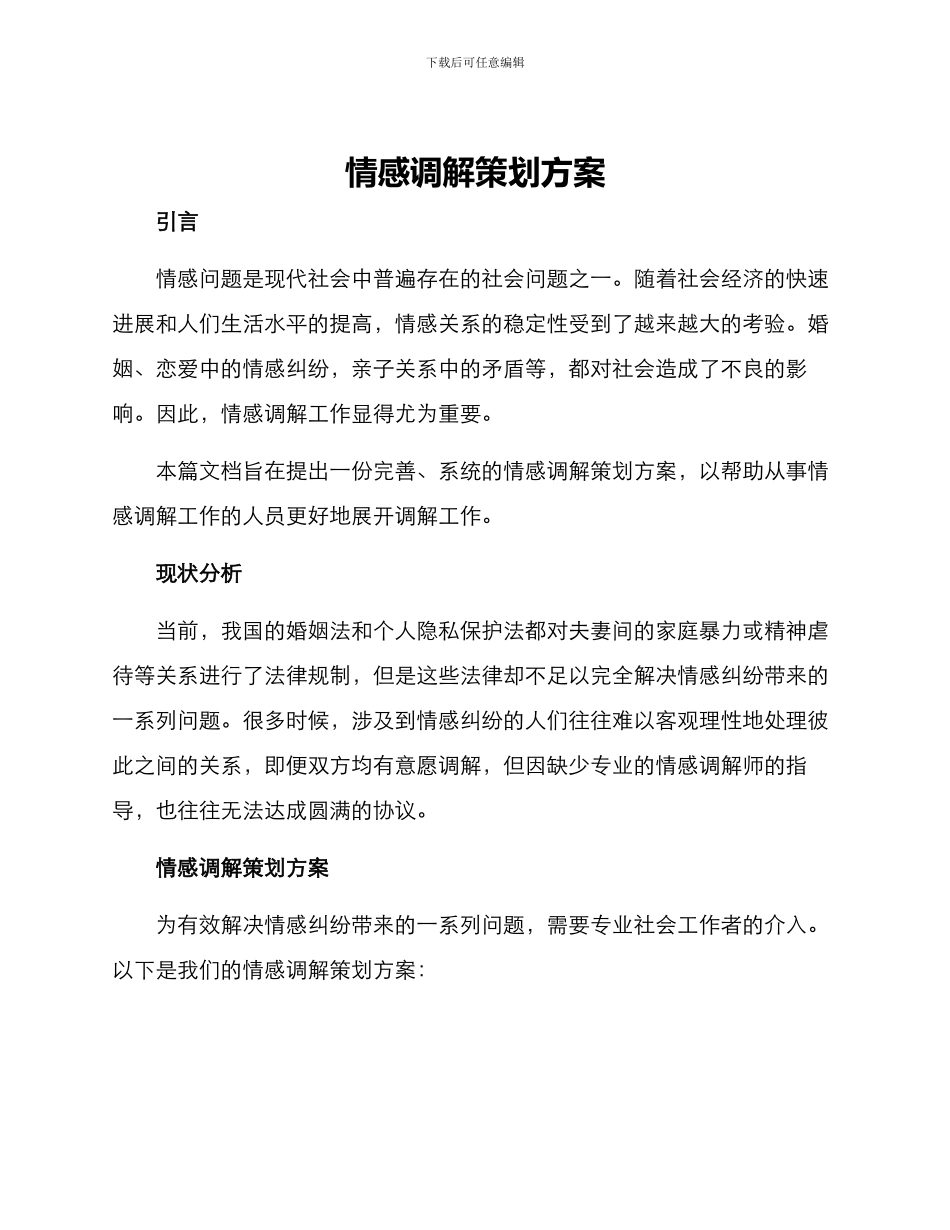 下载后可任意编辑

情感调解策划方案

引言

情感问题是现代社会中普遍存在的社会问题之一。随着社会经济的快速进展和人们生活水平的提高，情感关系的稳定性受到了越来越大的考验。婚姻、恋爱中的情感纠纷，亲子关系中的矛盾等，都对社会造成了不良的影响。因此，情感调解工作显得尤为重要。

本篇文档旨在提出一份完善、系统的情感调解策划方案，以帮助从事情感调解工作的人员更好地展开调解工作。

现状分析

当前，我国的婚姻法和个人隐私保护法都对夫妻间的家庭暴力或精神虐待等关系进行了法律规制，但是这些法律却不足以完全解决情感纠纷带来的一系列问题。很多时候，涉及到情感纠纷的人们往往难以客观理性地处理彼此之间的关系，即便双方均有意愿调解，但因缺少专业的情感调解师的指导，也往往无法达成圆满的协议。

情感调解策划方案

为有效解决情感纠纷带来的一系列问题，需要专业社会工作者的介入。以下是我们的情感调解策划方案：